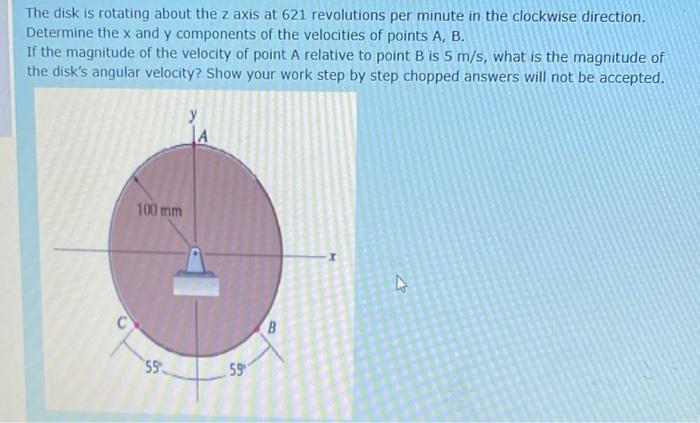 The disk is rotating about the z axis at 621 revolutions per minute in the clockwise direction. Determine the x and y components of the velocities of points A, B.

If the magnitude of the velocity of point A relative to point B is 5 m/s, what is the magnitude of the disk's angular velocity? Show your work step by step chopped answers will not be accepted.

y
A
100 mm
x
C
B
55°
55°